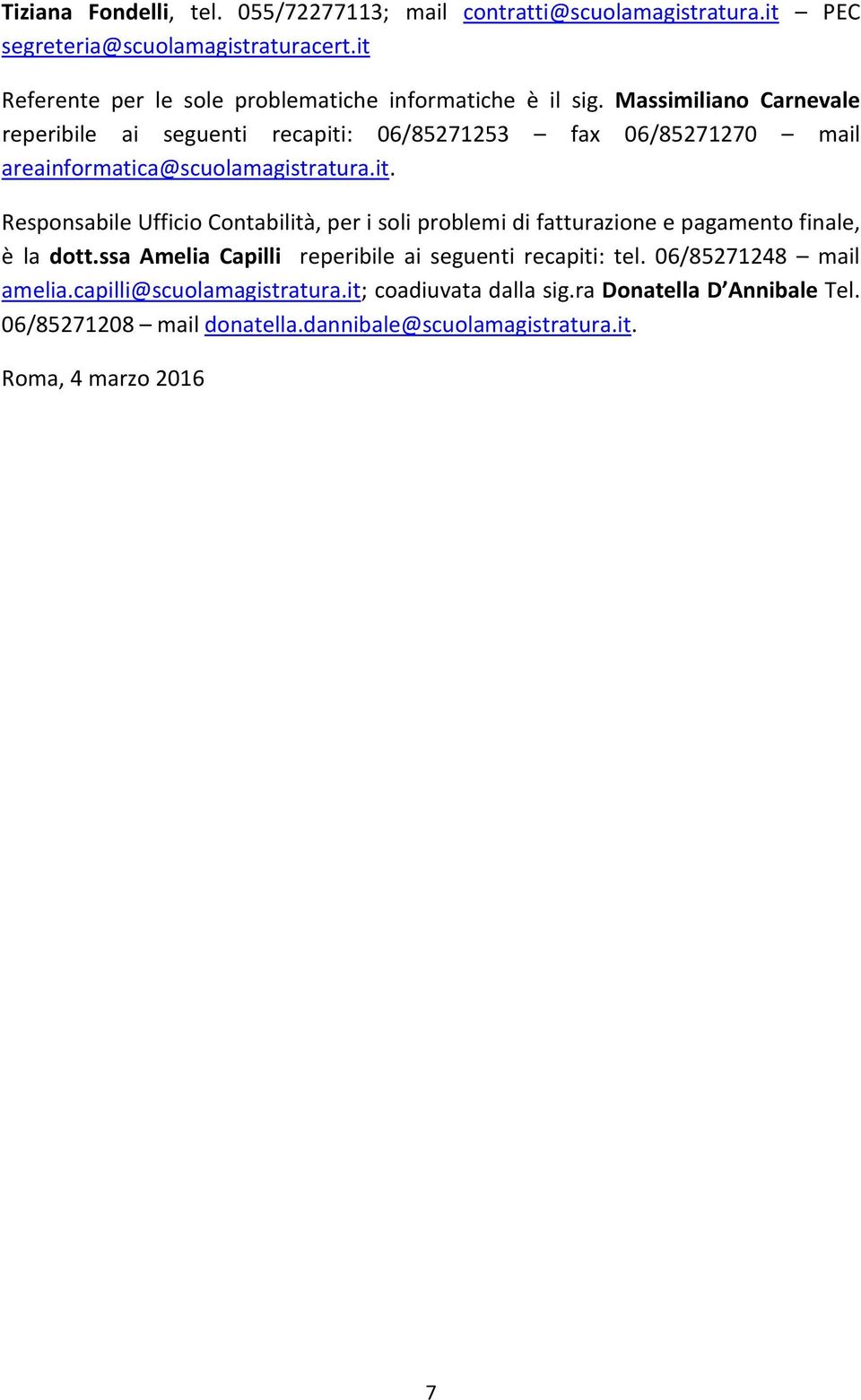 Tiziana Fondelli, tel. 055/72277113; mail contratti@scuolamagistratura.it – PEC segreteria@scuolamagistraturacert.it

Referente per le sole problematiche informatiche è il sig. Massimiliano Carnevale reperibile ai seguenti recapiti: 06/85271253 – fax 06/85271270 – mail areainformatica@scuolamagistratura.it.

Responsabile Ufficio Contabilità, per i soli problemi di fatturazione e pagamento finale, è la dott.ssa Amelia Capilli reperibile ai seguenti recapiti: tel. 06/85271248 – mail amelia.capilli@scuolamagistratura.it; coadiuvata dalla sig.ra Donatella D'Annibale Tel. 06/85271208 – mail donatella.dannibale@scuolamagistratura.it.

Roma, 4 marzo 2016

7